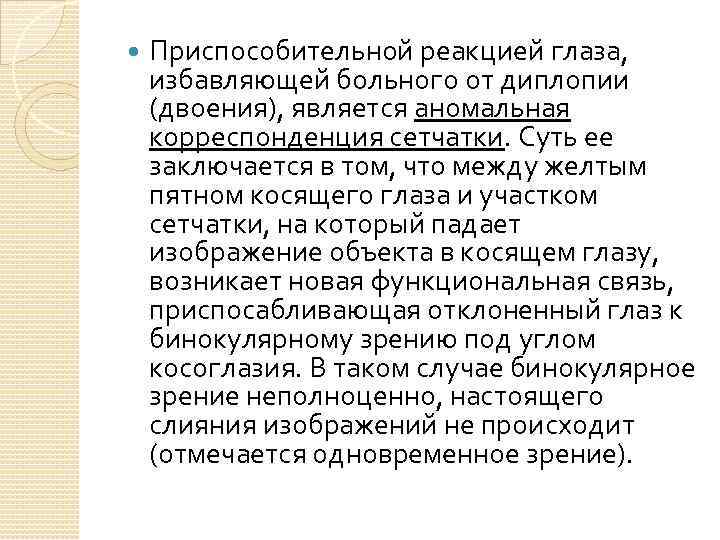 Приспособительной реакцией глаза, избавляющей больного от диплопии (двоения), является аномальная корреспонденция сетчатки. Суть ее заключается в том, что между желтым пятном косящего глаза и участком сетчатки, на который падает изображение объекта в косящем глазу, возникает новая функциональная связь, приспосабливающая отклоненный глаз к бинокулярному зрению под углом косоглазия. В таком случае бинокулярное зрение неполноценно, настоящего слияния изображений не происходит (отмечается одновременное зрение).